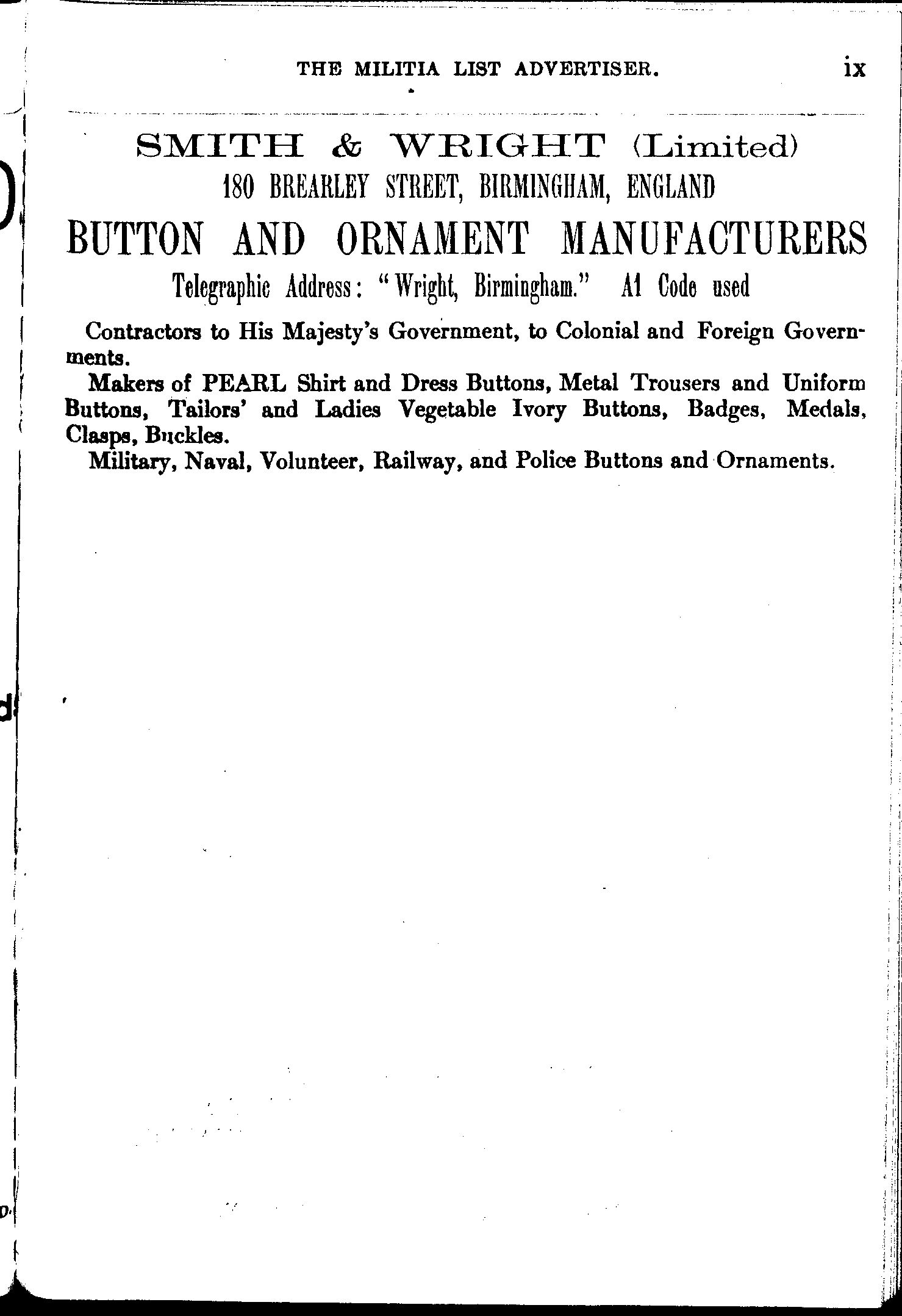 THE MILITIA LIST ADVERTISER. ix

SMITH & WRIGHT (Limited)
180 BREARLEY STREET, BIRMINGHAM, ENGLAND
BUTTON AND ORNAMENT MANUFACTURERS
Telegraphic Address: "Wright, Birmingham." A1 Code used

Contractors to His Majesty's Government, to Colonial and Foreign Governments.

Makers of PEARL Shirt and Dress Buttons, Metal Trousers and Uniform Buttons, Tailors' and Ladies Vegetable Ivory Buttons, Badges, Medals, Clasps, Buckles.

Military, Naval, Volunteer, Railway, and Police Buttons and Ornaments.